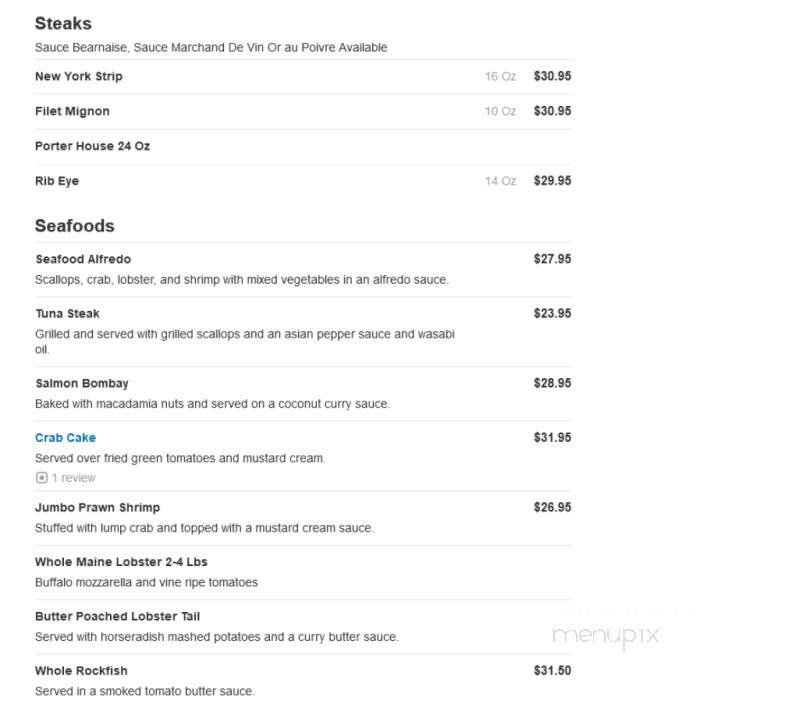 Steaks

Sauce Bearnaise, Sauce Marchand De Vin Or au Poivre Available

New York Strip 16 Oz $30.95

Filet Mignon 10 Oz $30.95

Porter House 24 Oz

Rib Eye 14 Oz $29.95

Seafoods

Seafood Alfredo $27.95
Scallops, crab, lobster, and shrimp with mixed vegetables in an alfredo sauce.

Tuna Steak $23.95
Grilled and served with grilled scallops and an asian pepper sauce and wasabi oil.

Salmon Bombay $28.95
Baked with macadamia nuts and served on a coconut curry sauce.

Crab Cake $31.95
Served over fried green tomatoes and mustard cream.
1 review

Jumbo Prawn Shrimp $26.95
Stuffed with lump crab and topped with a mustard cream sauce.

Whole Maine Lobster 2-4 Lbs
Buffalo mozzarella and vine ripe tomatoes

Butter Poached Lobster Tail
Served with horseradish mashed potatoes and a curry butter sauce.

menupix

Whole Rockfish $31.50
Served in a smoked tomato butter sauce.